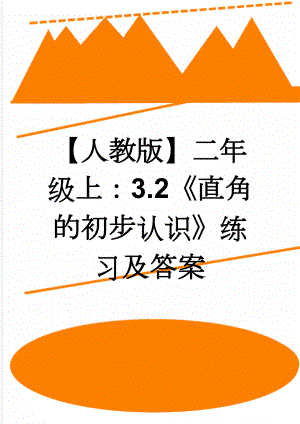 【人教版】二年级上：3.2《直角的初步认识》练习及答案